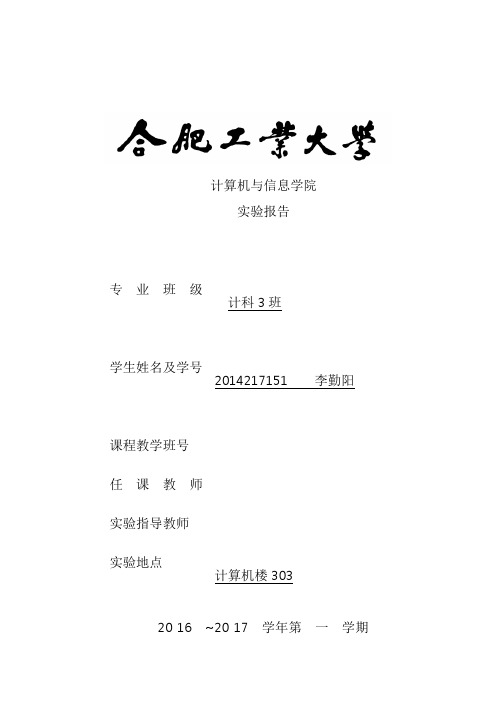 合肥工業大學

计算机与信息学院

实验报告

专 业 班 级 计科 3 班

学生姓名及学号 2014217151 李勤阳

课程教学班号

任 课 教 师

实验指导教师

实验地点 计算机楼 303

20 16 ~20 17 学年第 一 学期